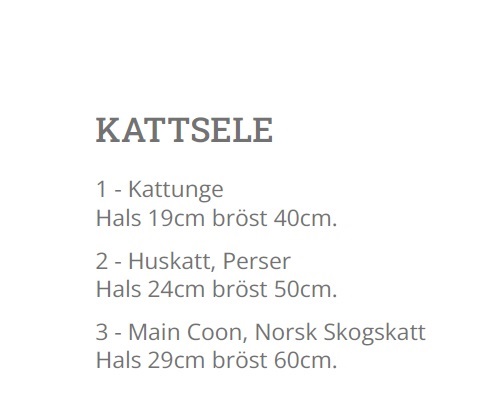 KATTSELE

1 - Kattunge
Hals 19cm bröst 40cm.

2 - Huskatt, Perser
Hals 24cm bröst 50cm.

3 - Main Coon, Norsk Skogskatt
Hals 29cm bröst 60cm.